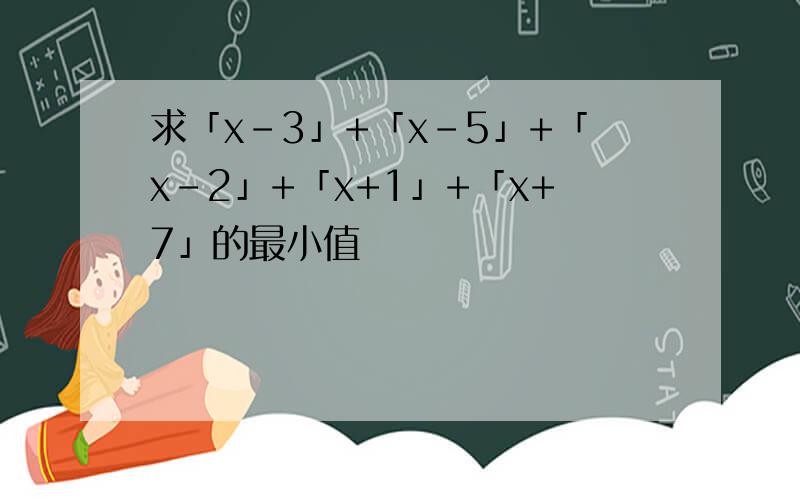 求「x－3」＋「x－5」＋「x－2」＋「x+1」＋「x+7」的最小值

STAT